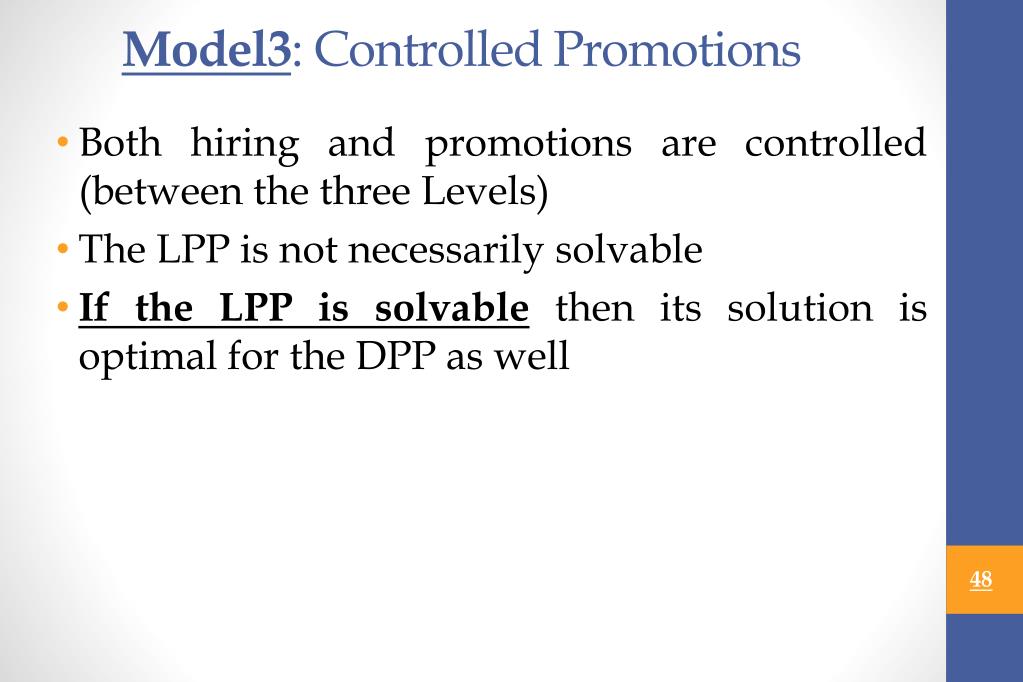 Model3: Controlled Promotions

• Both hiring and promotions are controlled (between the three Levels)

• The LPP is not necessarily solvable

• If the LPP is solvable then its solution is optimal for the DPP as well

48